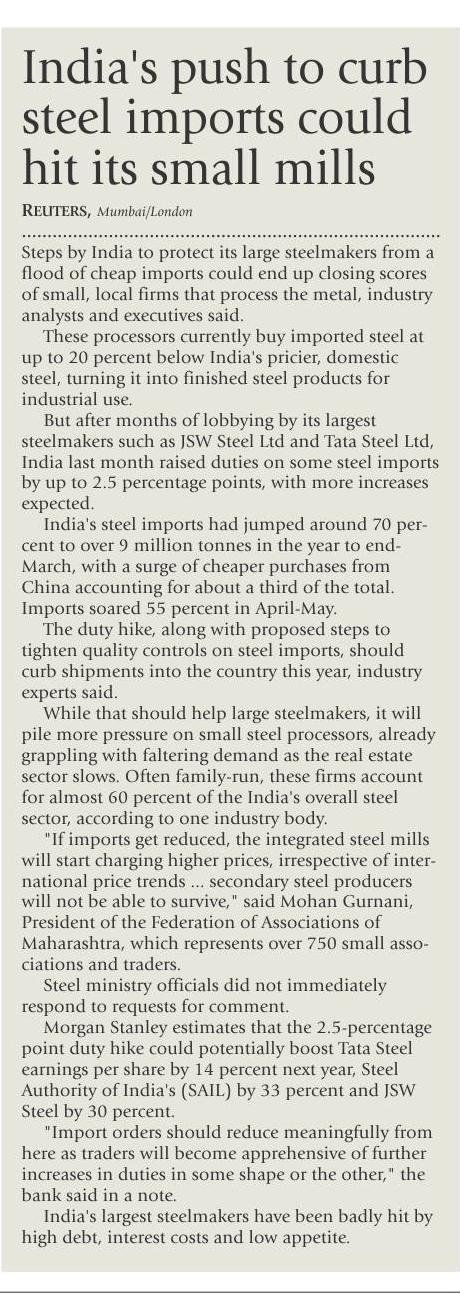 India's push to curb steel imports could hit its small mills

REUTERS, Mumbai/London

Steps by India to protect its large steelmakers from a flood of cheap imports could end up closing scores of small, local firms that process the metal, industry analysts and executives said.

These processors currently buy imported steel at up to 20 percent below India's pricier, domestic steel, turning it into finished steel products for industrial use.

But after months of lobbying by its largest steelmakers such as JSW Steel Ltd and Tata Steel Ltd, India last month raised duties on some steel imports by up to 2.5 percentage points, with more increases expected.

India's steel imports had jumped around 70 percent to over 9 million tonnes in the year to end-March, with a surge of cheaper purchases from China accounting for about a third of the total. Imports soared 55 percent in April-May.

The duty hike, along with proposed steps to tighten quality controls on steel imports, should curb shipments into the country this year, industry experts said.

While that should help large steelmakers, it will pile more pressure on small steel processors, already grappling with faltering demand as the real estate sector slows. Often family-run, these firms account for almost 60 percent of the India's overall steel sector, according to one industry body.

"If imports get reduced, the integrated steel mills will start charging higher prices, irrespective of international price trends ... secondary steel producers will not be able to survive," said Mohan Gurnani, President of the Federation of Associations of Maharashtra, which represents over 750 small associations and traders.

Steel ministry officials did not immediately respond to requests for comment.

Morgan Stanley estimates that the 2.5-percentage point duty hike could potentially boost Tata Steel earnings per share by 14 percent next year, Steel Authority of India's (SAIL) by 33 percent and JSW Steel by 30 percent.

"Import orders should reduce meaningfully from here as traders will become apprehensive of further increases in duties in some shape or the other," the bank said in a note.

India's largest steelmakers have been badly hit by high debt, interest costs and low appetite.